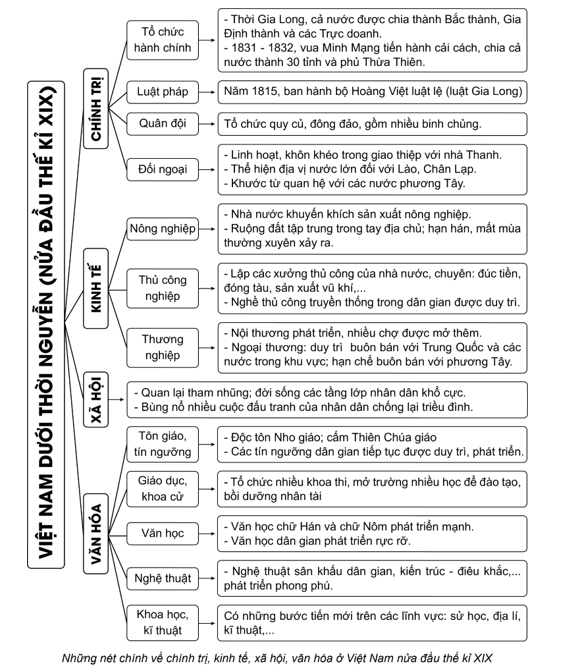 VIỆT NAM DƯỚI THỜI NGUYỄN (NỬA ĐẦU THẾ KỈ XIX)

CHÍNH TRỊ

Tổ chức hành chính
- Thời Gia Long, cả nước được chia thành Bắc thành, Gia Định thành và các Trực doanh.
- 1831 - 1832, vua Minh Mạng tiến hành cải cách, chia cả nước thành 30 tỉnh và phủ Thừa Thiên.

Luật pháp
Năm 1815, ban hành bộ Hoàng Việt luật lệ (luật Gia Long)

Quân đội
Tổ chức quy củ, đông đảo, gồm nhiều binh chủng.

Đối ngoại
- Linh hoạt, khôn khéo trong giao thiệp với nhà Thanh.
- Thể hiện địa vị nước lớn đối với Lào, Chân Lạp.
- Khước từ quan hệ với các nước phương Tây.

KINH TẾ

Nông nghiệp
- Nhà nước khuyến khích sản xuất nông nghiệp.
- Ruộng đất tập trung trong tay địa chủ; hạn hán, mất mùa thường xuyên xảy ra.

Thủ công nghiệp
- Lập các xưởng thủ công của nhà nước, chuyên: đúc tiền, đóng tàu, sản xuất vũ khí,...
- Nghề thủ công truyền thống trong dân gian được duy trì.

Thương nghiệp
- Nội thương phát triển, nhiều chợ được mở thêm.
- Ngoại thương: duy trì buôn bán với Trung Quốc và các nước trong khu vực; hạn chế buôn bán với phương Tây.

XÃ HỘI
- Quan lại tham nhũng; đời sống các tầng lớp nhân dân khổ cực.
- Bùng nổ nhiều cuộc đấu tranh của nhân dân chống lại triều đình.

VĂN HÓA

Tôn giáo, tín ngưỡng
- Độc tôn Nho giáo; cấm Thiên Chúa giáo
- Các tín ngưỡng dân gian tiếp tục được duy trì, phát triển.

Giáo dục, khoa cử
- Tổ chức nhiều khoa thi, mở trường nhiều học để đào tạo, bồi dưỡng nhân tài

Văn học
- Văn học chữ Hán và chữ Nôm phát triển mạnh.
- Văn học dân gian phát triển rực rỡ.

Nghệ thuật
- Nghệ thuật sân khấu dân gian, kiến trúc - điêu khắc,... phát triển phong phú.

Khoa học, kĩ thuật
Có những bước tiến mới trên các lĩnh vực: sử học, địa lí, kĩ thuật,...

Những nét chính về chính trị, kinh tế, xã hội, văn hóa ở Việt Nam nửa đầu thế kỉ XIX